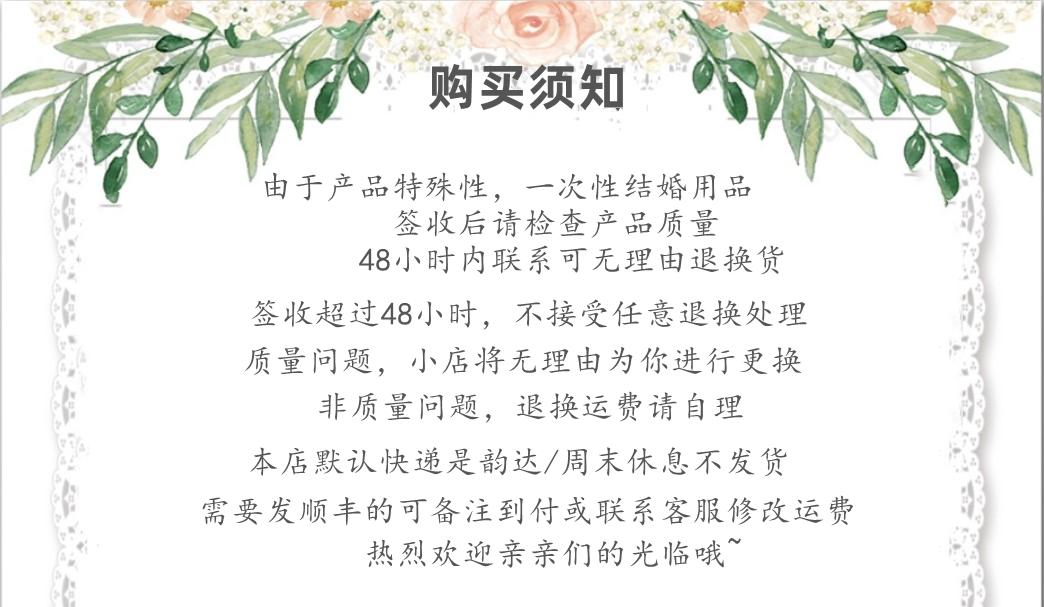 购买须知

由于产品特殊性，一次性结婚用品
签收后请检查产品质量
48小时内联系可无理由退换货

签收超过48小时，不接受任意退换处理
质量问题，小店将无理由为你进行更换
非质量问题，退换运费请自理

本店默认快递是韵达/周末休息不发货
需要发顺丰的可备注到付或联系客服修改运费
热烈欢迎亲亲们的光临哦~